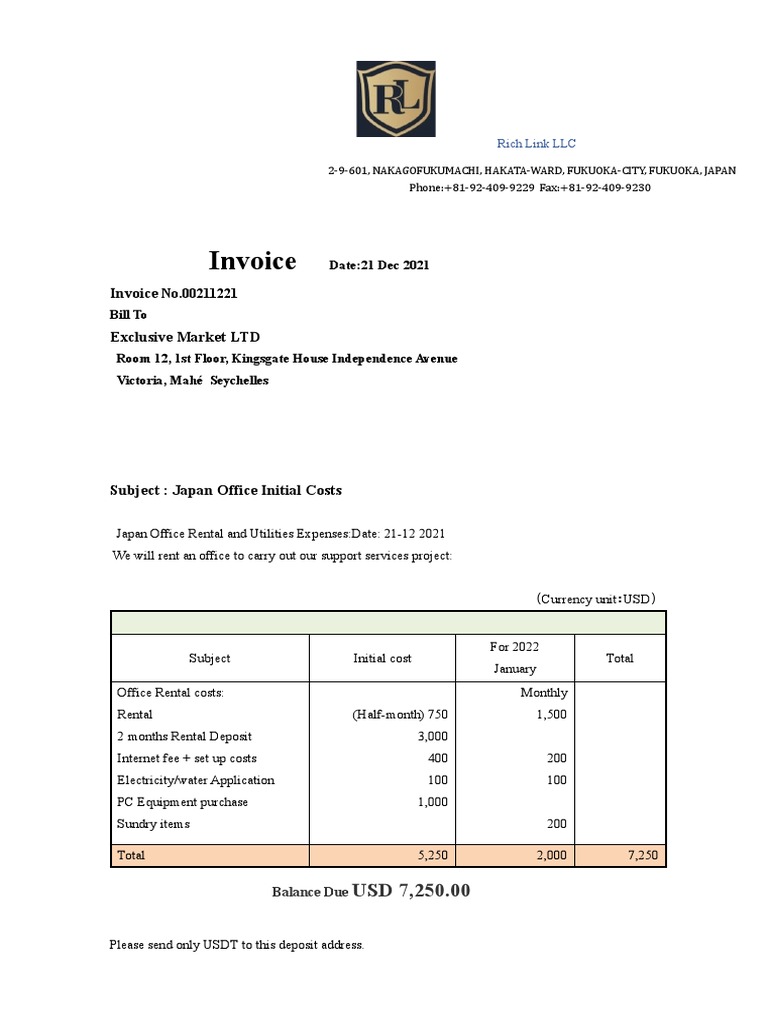 RL

Rich Link LLC

2-9-601, NAKAGOFUKUMACHI, HAKATA-WARD, FUKUOKA-CITY, FUKUOKA, JAPAN
Phone:+81-92-409-9229 Fax:+81-92-409-9230

Invoice Date:21 Dec 2021

Invoice No.00211221
Bill To
Exclusive Market LTD
Room 12, 1st Floor, Kingsgate House Independence Avenue
Victoria, Mahé Seychelles

Subject : Japan Office Initial Costs

Japan Office Rental and Utilities Expenses:Date: 21-12 2021
We will rent an office to carry out our support services project:

（Currency unit：USD）

| Subject | Initial cost | For 2022 January | Total |
|---|---|---|---|
| Office Rental costs: | | Monthly | |
| Rental | (Half-month) 750 | 1,500 | |
| 2 months Rental Deposit | 3,000 | | |
| Internet fee + set up costs | 400 | 200 | |
| Electricity/water Application | 100 | 100 | |
| PC Equipment purchase | 1,000 | | |
| Sundry items | | 200 | |
| Total | 5,250 | 2,000 | 7,250 |

Balance Due USD 7,250.00

Please send only USDT to this deposit address.